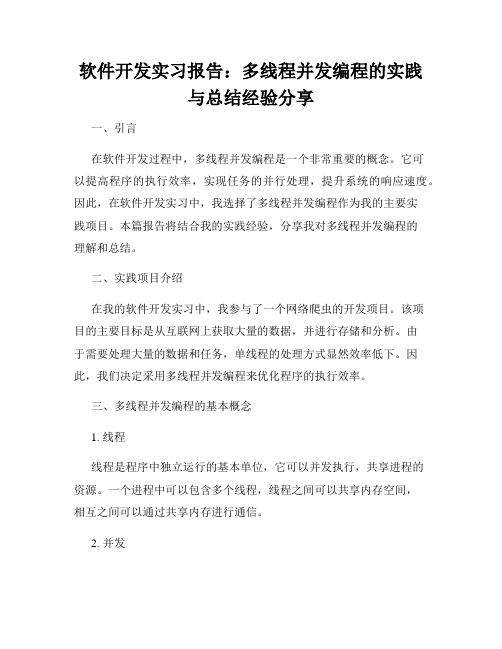 软件开发实习报告：多线程并发编程的实践与总结经验分享

一、引言

在软件开发过程中，多线程并发编程是一个非常重要的概念。它可以提高程序的执行效率，实现任务的并行处理，提升系统的响应速度。因此，在软件开发实习中，我选择了多线程并发编程作为我的主要实践项目。本篇报告将结合我的实践经验，分享我对多线程并发编程的理解和总结。

二、实践项目介绍

在我的软件开发实习中，我参与了一个网络爬虫的开发项目。该项目的主要目标是从互联网上获取大量的数据，并进行存储和分析。由于需要处理大量的数据和任务，单线程的处理方式显然效率低下。因此，我们决定采用多线程并发编程来优化程序的执行效率。

三、多线程并发编程的基本概念

1. 线程

线程是程序中独立运行的基本单位，它可以并发执行，共享进程的资源。一个进程中可以包含多个线程，线程之间可以共享内存空间，相互之间可以通过共享内存进行通信。

2. 并发